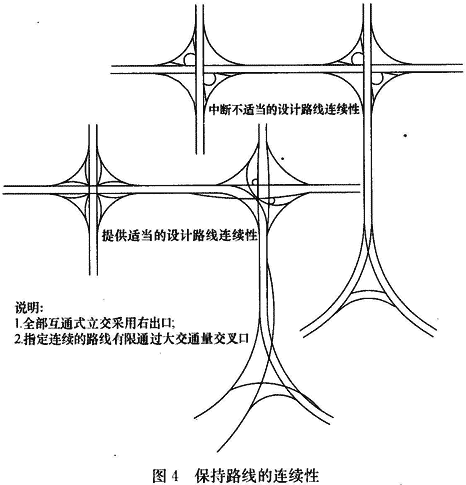 中断不适当的设计路线连续性

提供适当的设计路线连续性

说明:
1.全部互通式立交采用右出口;
2.指定连续的路线有限通过大交通量交叉口

图 4 保持路线的连续性